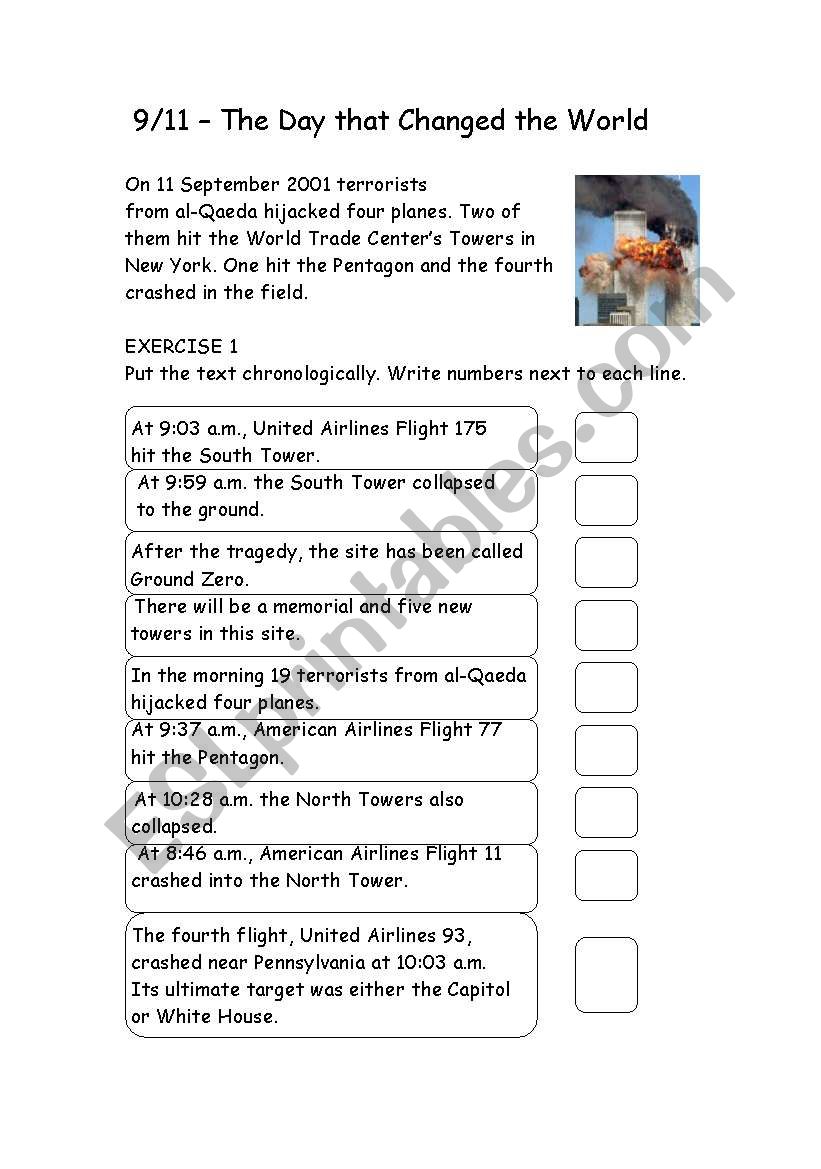 9/11 – The Day that Changed the World

On 11 September 2001 terrorists from al-Qaeda hijacked four planes. Two of them hit the World Trade Center's Towers in New York. One hit the Pentagon and the fourth crashed in the field.

EXERCISE 1
Put the text chronologically. Write numbers next to each line.

At 9:03 a.m., United Airlines Flight 175 hit the South Tower.

At 9:59 a.m. the South Tower collapsed to the ground.

After the tragedy, the site has been called Ground Zero.

There will be a memorial and five new towers in this site.

In the morning 19 terrorists from al-Qaeda hijacked four planes.

At 9:37 a.m., American Airlines Flight 77 hit the Pentagon.

At 10:28 a.m. the North Towers also collapsed.

At 8:46 a.m., American Airlines Flight 11 crashed into the North Tower.

The fourth flight, United Airlines 93, crashed near Pennsylvania at 10:03 a.m. Its ultimate target was either the Capitol or White House.

ESLprintables.com